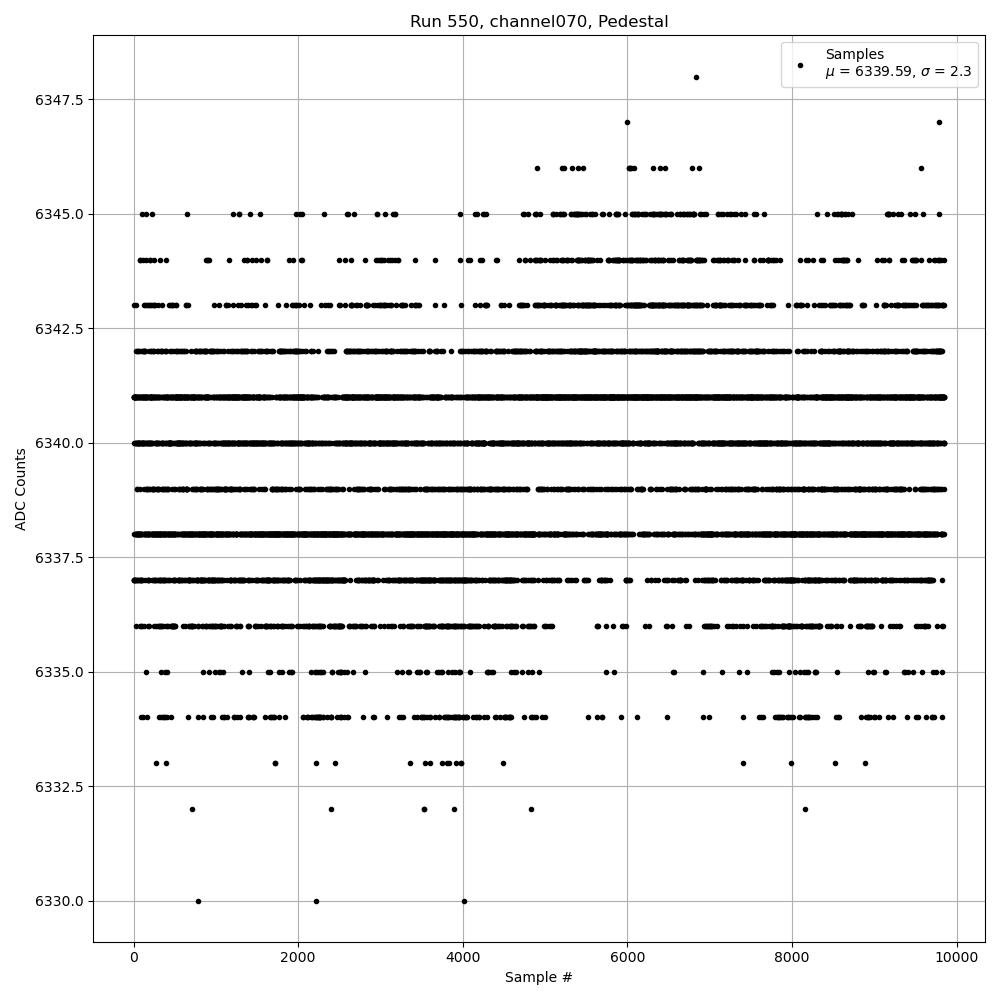 Run 550, channel070, Pedestal

Samples
$\mu$ = 6339.59, $\sigma$ = 2.3

ADC Counts

6347.5
6345.0
6342.5
6340.0
6337.5
6335.0
6332.5
6330.0

0
2000
4000
6000
8000
10000

Sample #